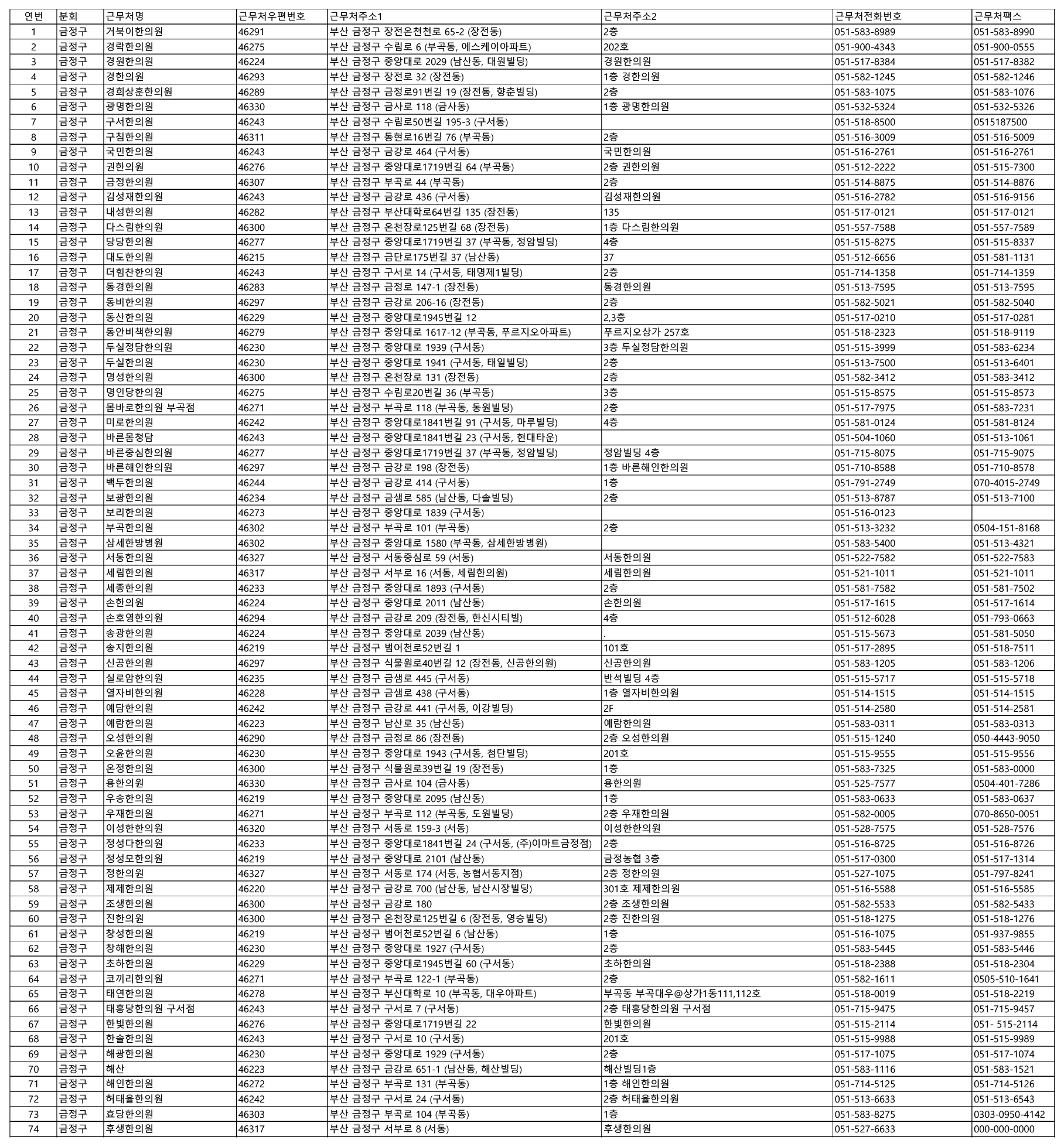 | 연번 | 분회 | 근무처명 | 근무처우편번호 | 근무처주소1 | 근무처주소2 | 근무처전화번호 | 근무처팩스 |
|---|---|---|---|---|---|---|---|
| 1 | 금정구 | 거북이한의원 | 46291 | 부산 금정구 장전온천천로 65-2 (장전동) | 2층 | 051-583-8989 | 051-583-8990 |
| 2 | 금정구 | 경락한의원 | 46275 | 부산 금정구 수림로 6 (부곡동, 에스케이아파트) | 202호 | 051-900-4343 | 051-900-0555 |
| 3 | 금정구 | 경원한의원 | 46224 | 부산 금정구 중앙대로 2029 (남산동, 대원빌딩) | 경원한의원 | 051-517-8384 | 051-517-8382 |
| 4 | 금정구 | 경한의원 | 46293 | 부산 금정구 장전로 32 (장전동) | 1층 경한의원 | 051-582-1245 | 051-582-1246 |
| 5 | 금정구 | 경희상훈한의원 | 46289 | 부산 금정구 금정로91번길 19 (장전동, 향춘빌딩) | 2층 | 051-583-1075 | 051-583-1076 |
| 6 | 금정구 | 광명한의원 | 46330 | 부산 금정구 금사로 118 (금사동) | 1층 광명한의원 | 051-532-5324 | 051-532-5326 |
| 7 | 금정구 | 구서한의원 | 46243 | 부산 금정구 수림로50번길 195-3 (구서동) | | 051-518-8500 | 0515187500 |
| 8 | 금정구 | 구침한의원 | 46311 | 부산 금정구 동현로16번길 76 (부곡동) | 2층 | 051-516-3009 | 051-516-5009 |
| 9 | 금정구 | 국민한의원 | 46243 | 부산 금정구 금강로 464 (구서동) | 국민한의원 | 051-516-2761 | 051-516-2761 |
| 10 | 금정구 | 권한의원 | 46276 | 부산 금정구 중앙대로1719번길 64 (부곡동) | 2층 권한의원 | 051-512-2222 | 051-515-7300 |
| 11 | 금정구 | 금정한의원 | 46307 | 부산 금정구 부곡로 44 (부곡동) | 2층 | 051-514-8875 | 051-514-8876 |
| 12 | 금정구 | 김성재한의원 | 46243 | 부산 금정구 금강로 436 (구서동) | 김성재한의원 | 051-516-2782 | 051-516-9156 |
| 13 | 금정구 | 내성한의원 | 46282 | 부산 금정구 부산대학로64번길 135 (장전동) | 135 | 051-517-0121 | 051-517-0121 |
| 14 | 금정구 | 다스림한의원 | 46300 | 부산 금정구 온천장로125번길 68 (장전동) | 1층 다스림한의원 | 051-557-7588 | 051-557-7589 |
| 15 | 금정구 | 당당한의원 | 46277 | 부산 금정구 중앙대로1719번길 37 (부곡동, 정암빌딩) | 4층 | 051-515-8275 | 051-515-8337 |
| 16 | 금정구 | 대도한의원 | 46215 | 부산 금정구 금단로175번길 37 (남산동) | 37 | 051-512-6656 | 051-581-1131 |
| 17 | 금정구 | 더힘찬한의원 | 46243 | 부산 금정구 구서로 14 (구서동, 태명제1빌딩) | 2층 | 051-714-1358 | 051-714-1359 |
| 18 | 금정구 | 동경한의원 | 46283 | 부산 금정구 금정로 147-1 (장전동) | 동경한의원 | 051-513-7595 | 051-513-7595 |
| 19 | 금정구 | 동비한의원 | 46297 | 부산 금정구 금강로 206-16 (장전동) | 2층 | 051-582-5021 | 051-582-5040 |
| 20 | 금정구 | 동산한의원 | 46229 | 부산 금정구 중앙대로1945번길 12 | 2,3층 | 051-517-0210 | 051-517-0281 |
| 21 | 금정구 | 동안비책한의원 | 46279 | 부산 금정구 중앙대로 1617-12 (부곡동, 푸르지오아파트) | 푸르지오상가 257호 | 051-518-2323 | 051-518-9119 |
| 22 | 금정구 | 두실정담한의원 | 46230 | 부산 금정구 중앙대로 1939 (구서동) | 3층 두실정담한의원 | 051-515-3999 | 051-583-6234 |
| 23 | 금정구 | 두실한의원 | 46230 | 부산 금정구 중앙대로 1941 (구서동, 태일빌딩) | 2층 | 051-513-7500 | 051-513-6401 |
| 24 | 금정구 | 명성한의원 | 46300 | 부산 금정구 온천장로 131 (장전동) | 2층 | 051-582-3412 | 051-583-3412 |
| 25 | 금정구 | 명인당한의원 | 46275 | 부산 금정구 수림로20번길 36 (부곡동) | 3층 | 051-515-8575 | 051-515-8573 |
| 26 | 금정구 | 몸바로한의원 부곡점 | 46271 | 부산 금정구 부곡로 118 (부곡동, 동원빌딩) | 2층 | 051-517-7975 | 051-583-7231 |
| 27 | 금정구 | 미로한의원 | 46242 | 부산 금정구 중앙대로1841번길 91 (구서동, 마루빌딩) | 4층 | 051-581-0124 | 051-581-8124 |
| 28 | 금정구 | 바른몸청담 | 46243 | 부산 금정구 중앙대로1841번길 23 (구서동, 현대타운) | | 051-504-1060 | 051-513-1061 |
| 29 | 금정구 | 바른중심한의원 | 46277 | 부산 금정구 중앙대로1719번길 37 (부곡동, 정암빌딩) | 정암빌딩 4층 | 051-715-8075 | 051-715-9075 |
| 30 | 금정구 | 바른해인한의원 | 46297 | 부산 금정구 금강로 198 (장전동) | 1층 바른해인한의원 | 051-710-8588 | 051-710-8578 |
| 31 | 금정구 | 백두한의원 | 46244 | 부산 금정구 금강로 414 (구서동) | 1층 | 051-791-2749 | 070-4015-2749 |
| 32 | 금정구 | 보광한의원 | 46234 | 부산 금정구 금샘로 585 (남산동, 다솔빌딩) | 2층 | 051-513-8787 | 051-513-7100 |
| 33 | 금정구 | 보리한의원 | 46273 | 부산 금정구 중앙대로 1839 (구서동) | | 051-516-0123 | |
| 34 | 금정구 | 부곡한의원 | 46302 | 부산 금정구 부곡로 101 (부곡동) | 2층 | 051-513-3232 | 0504-151-8168 |
| 35 | 금정구 | 삼세한방병원 | 46302 | 부산 금정구 중앙대로 1580 (부곡동, 삼세한방병원) | | 051-583-5400 | 051-513-4321 |
| 36 | 금정구 | 서동한의원 | 46327 | 부산 금정구 서동중심로 59 (서동) | 서동한의원 | 051-522-7582 | 051-522-7583 |
| 37 | 금정구 | 세림한의원 | 46317 | 부산 금정구 서부로 16 (서동, 세림한의원) | 세림한의원 | 051-521-1011 | 051-521-1011 |
| 38 | 금정구 | 세종한의원 | 46233 | 부산 금정구 중앙대로 1893 (구서동) | 2층 | 051-581-7582 | 051-581-7502 |
| 39 | 금정구 | 손한의원 | 46224 | 부산 금정구 중앙대로 2011 (남산동) | 손한의원 | 051-517-1615 | 051-517-1614 |
| 40 | 금정구 | 손호영한의원 | 46294 | 부산 금정구 금강로 209 (장전동, 한신시티빌) | 4층 | 051-512-6028 | 051-793-0663 |
| 41 | 금정구 | 송광한의원 | 46224 | 부산 금정구 중앙대로 2039 (남산동) | . | 051-515-5673 | 051-581-5050 |
| 42 | 금정구 | 송지한의원 | 46219 | 부산 금정구 범어천로52번길 1 | 101호 | 051-517-2895 | 051-518-7511 |
| 43 | 금정구 | 신공한의원 | 46297 | 부산 금정구 식물원로40번길 12 (장전동, 신공한의원) | 신공한의원 | 051-583-1205 | 051-583-1206 |
| 44 | 금정구 | 실로암한의원 | 46235 | 부산 금정구 금샘로 445 (구서동) | 반석빌딩 4층 | 051-515-5717 | 051-515-5718 |
| 45 | 금정구 | 열자비한의원 | 46228 | 부산 금정구 금샘로 438 (구서동) | 1층 열자비한의원 | 051-514-1515 | 051-514-1515 |
| 46 | 금정구 | 예담한의원 | 46242 | 부산 금정구 금강로 441 (구서동, 이강빌딩) | 2F | 051-514-2580 | 051-514-2581 |
| 47 | 금정구 | 예람한의원 | 46223 | 부산 금정구 남산로 35 (남산동) | 예람한의원 | 051-583-0311 | 051-583-0313 |
| 48 | 금정구 | 오성한의원 | 46290 | 부산 금정구 금정로 86 (장전동) | 2층 오성한의원 | 051-515-1240 | 050-4443-9050 |
| 49 | 금정구 | 오윤한의원 | 46230 | 부산 금정구 중앙대로 1943 (구서동, 첨단빌딩) | 201호 | 051-515-9555 | 051-515-9556 |
| 50 | 금정구 | 온정한의원 | 46300 | 부산 금정구 식물원로39번길 19 (장전동) | 1층 | 051-583-7325 | 051-583-0000 |
| 51 | 금정구 | 용한의원 | 46330 | 부산 금정구 금사로 104 (금사동) | 용한의원 | 051-525-7577 | 0504-401-7286 |
| 52 | 금정구 | 우송한의원 | 46219 | 부산 금정구 중앙대로 2095 (남산동) | 1층 | 051-583-0633 | 051-583-0637 |
| 53 | 금정구 | 우재한의원 | 46271 | 부산 금정구 부곡로 112 (부곡동, 도원빌딩) | 2층 우재한의원 | 051-582-0005 | 070-8650-0051 |
| 54 | 금정구 | 이성한한의원 | 46320 | 부산 금정구 서동로 159-3 (서동) | 이성한한의원 | 051-528-7575 | 051-528-7576 |
| 55 | 금정구 | 정성다한의원 | 46233 | 부산 금정구 중앙대로1841번길 24 (구서동, (주)이마트금정점) | 2층 | 051-516-8725 | 051-516-8726 |
| 56 | 금정구 | 정성모한의원 | 46219 | 부산 금정구 중앙대로 2101 (남산동) | 금정농협 3층 | 051-517-0300 | 051-517-1314 |
| 57 | 금정구 | 정한의원 | 46327 | 부산 금정구 서동로 174 (서동, 농협서동지점) | 2층 정한의원 | 051-527-1075 | 051-797-8241 |
| 58 | 금정구 | 제제한의원 | 46220 | 부산 금정구 금강로 700 (남산동, 남산시장빌딩) | 301호 제제한의원 | 051-516-5588 | 051-516-5585 |
| 59 | 금정구 | 조생한의원 | 46300 | 부산 금정구 금강로 180 | 2층 조생한의원 | 051-582-5533 | 051-582-5433 |
| 60 | 금정구 | 진한의원 | 46300 | 부산 금정구 온천장로125번길 6 (장전동, 영승빌딩) | 2층 진한의원 | 051-518-1275 | 051-518-1276 |
| 61 | 금정구 | 창성한의원 | 46219 | 부산 금정구 범어천로52번길 6 (남산동) | 1층 | 051-516-1075 | 051-937-9855 |
| 62 | 금정구 | 창해한의원 | 46230 | 부산 금정구 중앙대로 1927 (구서동) | 2층 | 051-583-5445 | 051-583-5446 |
| 63 | 금정구 | 초하한의원 | 46229 | 부산 금정구 중앙대로1945번길 60 (구서동) | 초하한의원 | 051-518-2388 | 051-518-2304 |
| 64 | 금정구 | 코끼리한의원 | 46271 | 부산 금정구 부곡로 122-1 (부곡동) | 2층 | 051-582-1611 | 0505-510-1641 |
| 65 | 금정구 | 태연한의원 | 46278 | 부산 금정구 부산대학로 10 (부곡동, 대우아파트) | 부곡동 부곡대우@상가1동111,112호 | 051-518-0019 | 051-518-2219 |
| 66 | 금정구 | 태흥당한의원 구서점 | 46243 | 부산 금정구 구서로 7 (구서동) | 2층 태흥당한의원 구서점 | 051-715-9475 | 051-715-9457 |
| 67 | 금정구 | 한빛한의원 | 46276 | 부산 금정구 중앙대로1719번길 22 | 한빛한의원 | 051-515-2114 | 051- 515-2114 |
| 68 | 금정구 | 한솔한의원 | 46243 | 부산 금정구 구서로 10 (구서동) | 201호 | 051-515-9988 | 051-515-9989 |
| 69 | 금정구 | 해광한의원 | 46230 | 부산 금정구 중앙대로 1929 (구서동) | 2층 | 051-517-1075 | 051-517-1074 |
| 70 | 금정구 | 해산 | 46223 | 부산 금정구 금강로 651-1 (남산동, 해산빌딩) | 해산빌딩1층 | 051-583-1116 | 051-583-1521 |
| 71 | 금정구 | 해인한의원 | 46272 | 부산 금정구 부곡로 131 (부곡동) | 1층 해인한의원 | 051-714-5125 | 051-714-5126 |
| 72 | 금정구 | 허태율한의원 | 46242 | 부산 금정구 구서로 24 (구서동) | 2층 허태율한의원 | 051-513-6633 | 051-513-6543 |
| 73 | 금정구 | 효당한의원 | 46303 | 부산 금정구 부곡로 104 (부곡동) | 1층 | 051-583-8275 | 0303-0950-4142 |
| 74 | 금정구 | 후생한의원 | 46317 | 부산 금정구 서부로 8 (서동) | 후생한의원 | 051-527-6633 | 000-000-0000 |